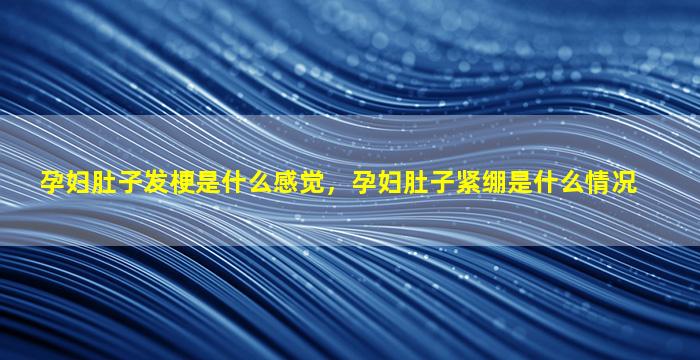 孕妇肚子发梗是什么感觉，孕妇肚子紧绷是什么情况